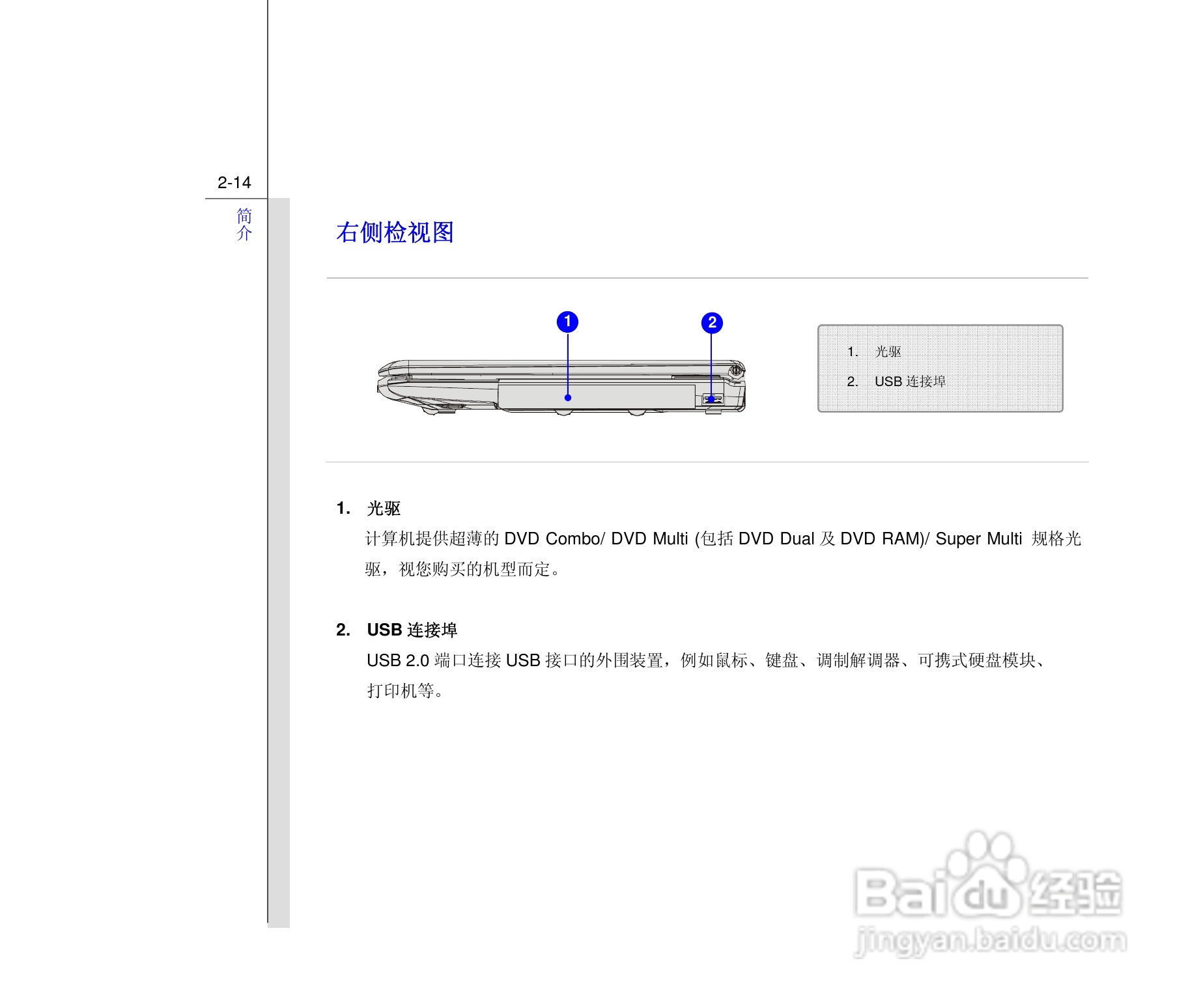 2-14

简介

右侧检视图

1

2

1. 光驱

2. USB 连接埠

1. 光驱

计算机提供超薄的 DVD Combo/ DVD Multi (包括 DVD Dual 及 DVD RAM)/ Super Multi 规格光驱，视您购买的机型而定。

2. USB 连接埠

USB 2.0 端口连接 USB 接口的外围装置，例如鼠标、键盘、调制解调器、可携式硬盘模块、打印机等。

Baidu 经验
jingyan.baidu.com